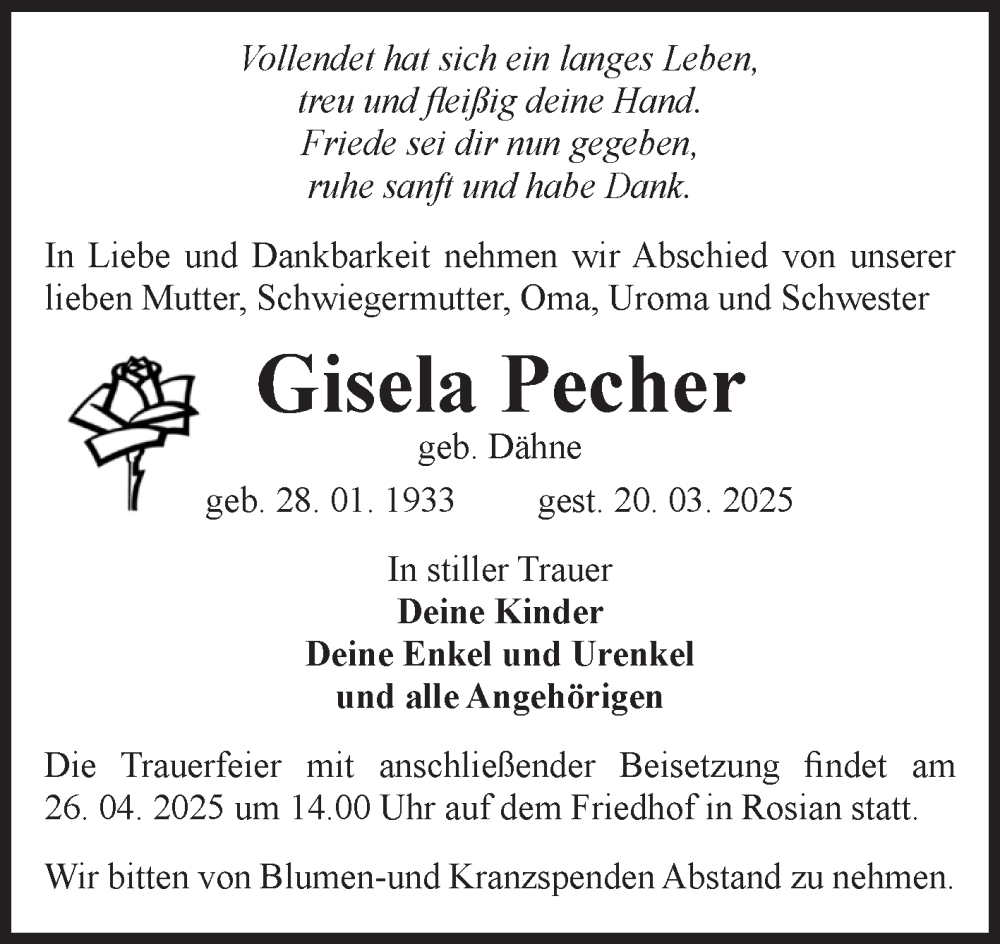 Vollendet hat sich ein langes Leben,
treu und fleißig deine Hand.
Friede sei dir nun gegeben,
ruhe sanft und habe Dank.

In Liebe und Dankbarkeit nehmen wir Abschied von unserer lieben Mutter, Schwiegermutter, Oma, Uroma und Schwester

Gisela Pecher

geb. Dähne

geb. 28. 01. 1933 gest. 20. 03. 2025

In stiller Trauer
Deine Kinder
Deine Enkel und Urenkel
und alle Angehörigen

Die Trauerfeier mit anschließender Beisetzung findet am 26. 04. 2025 um 14.00 Uhr auf dem Friedhof in Rosian statt.

Wir bitten von Blumen-und Kranzspenden Abstand zu nehmen.